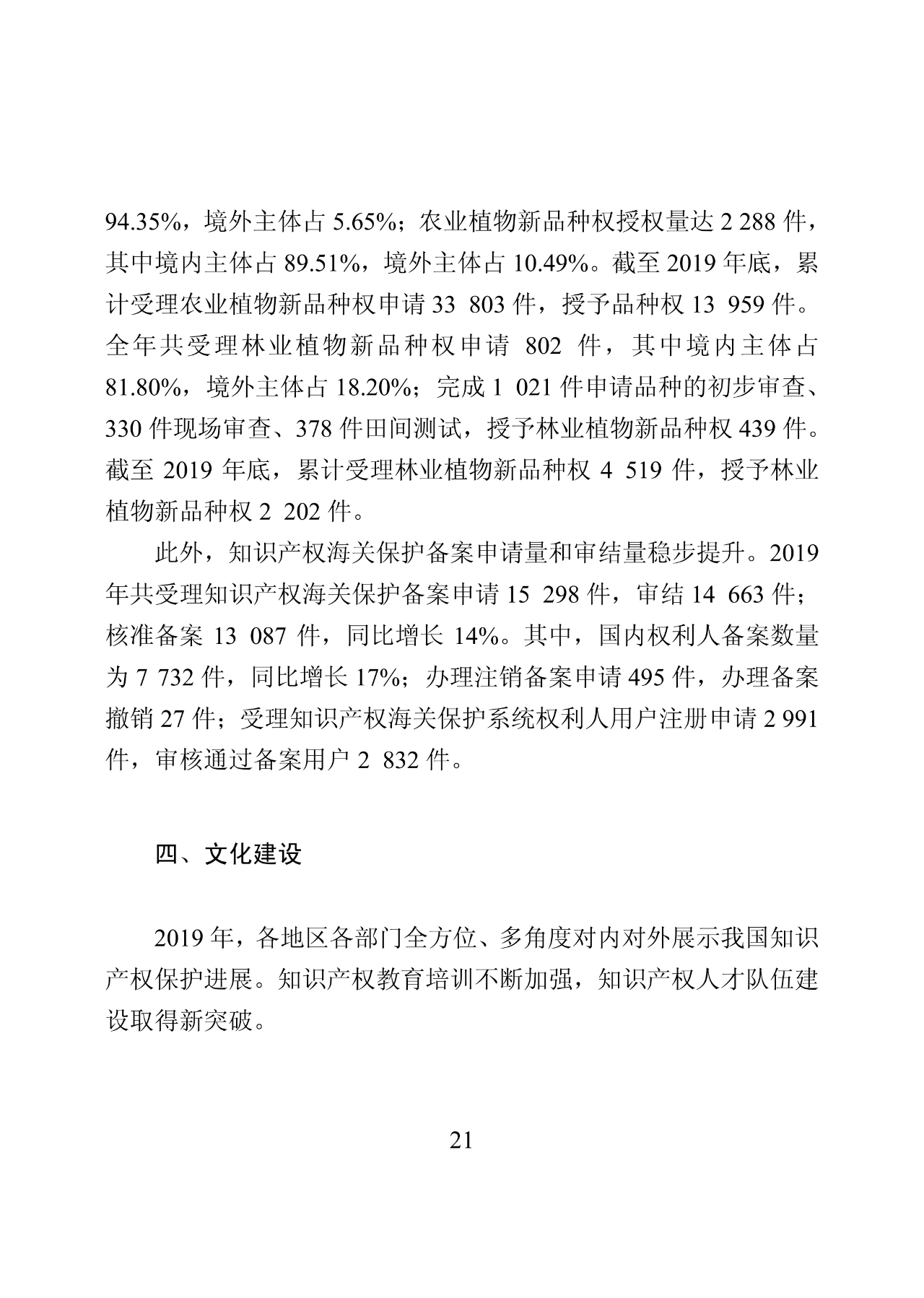 94.35%，境外主体占 5.65%；农业植物新品种权授权量达 2 288 件，其中境内主体占 89.51%，境外主体占 10.49%。截至 2019 年底，累计受理农业植物新品种权申请 33 803 件，授予品种权 13 959 件。全年共受理林业植物新品种权申请 802 件，其中境内主体占 81.80%，境外主体占 18.20%；完成 1 021 件申请品种的初步审查、330 件现场审查、378 件田间测试，授予林业植物新品种权 439 件。截至 2019 年底，累计受理林业植物新品种权 4 519 件，授予林业植物新品种权 2 202 件。

此外，知识产权海关保护备案申请量和审结量稳步提升。2019 年共受理知识产权海关保护备案申请 15 298 件，审结 14 663 件；核准备案 13 087 件，同比增长 14%。其中，国内权利人备案数量为 7 732 件，同比增长 17%；办理注销备案申请 495 件，办理备案撤销 27 件；受理知识产权海关保护系统权利人用户注册申请 2 991 件，审核通过备案用户 2 832 件。

四、文化建设

2019 年，各地区各部门全方位、多角度对内对外展示我国知识产权保护进展。知识产权教育培训不断加强，知识产权人才队伍建设取得新突破。

21